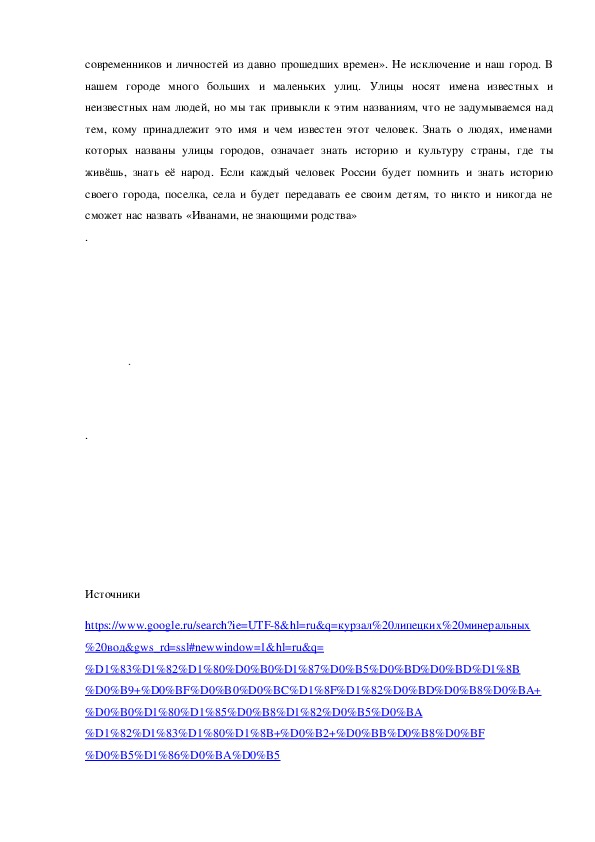 современников и личностей из давно прошедших времен». Не исключение и наш город. В нашем городе много больших и маленьких улиц. Улицы носят имена известных и неизвестных нам людей, но мы так привыкли к этим названиям, что не задумываемся над тем, кому принадлежит это имя и чем известен этот человек. Знать о людях, именами которых названы улицы городов, означает знать историю и культуру страны, где ты живёшь, знать её народ. Если каждый человек России будет помнить и знать историю своего города, поселка, села и будет передавать ее своим детям, то никто и никогда не сможет нас назвать «Иванами, не знающими родства»

.

.

.

Источники

https://www.google.ru/search?ie=UTF-8&hl=ru&q=курзал%20липецких%20минеральных%20вод&gws_rd=ssl#newwindow=1&hl=ru&q=%D1%83%D1%82%D1%80%D0%B0%D1%87%D0%B5%D0%BD%D0%BD%D1%8B%D0%B9+%D0%BF%D0%B0%D0%BC%D1%8F%D1%82%D0%BD%D0%B8%D0%BA+%D0%B0%D1%80%D1%85%D0%B8%D1%82%D0%B5%D0%BA%D1%82%D1%83%D1%80%D1%8B+%D0%B2+%D0%BB%D0%B8%D0%BF%D0%B5%D1%86%D0%BA%D0%B5